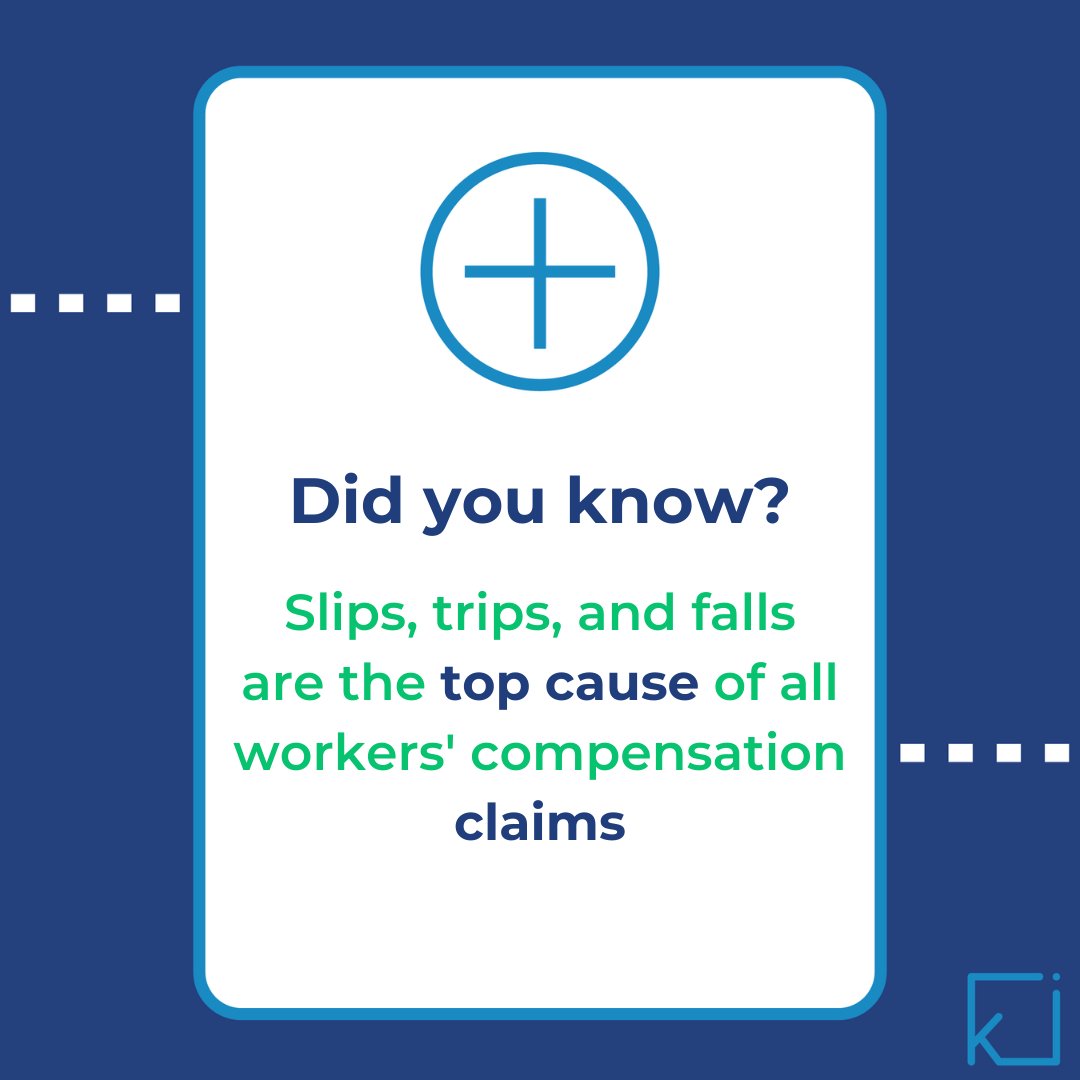 Did you know?

Slips, trips, and falls are the top cause of all workers' compensation claims